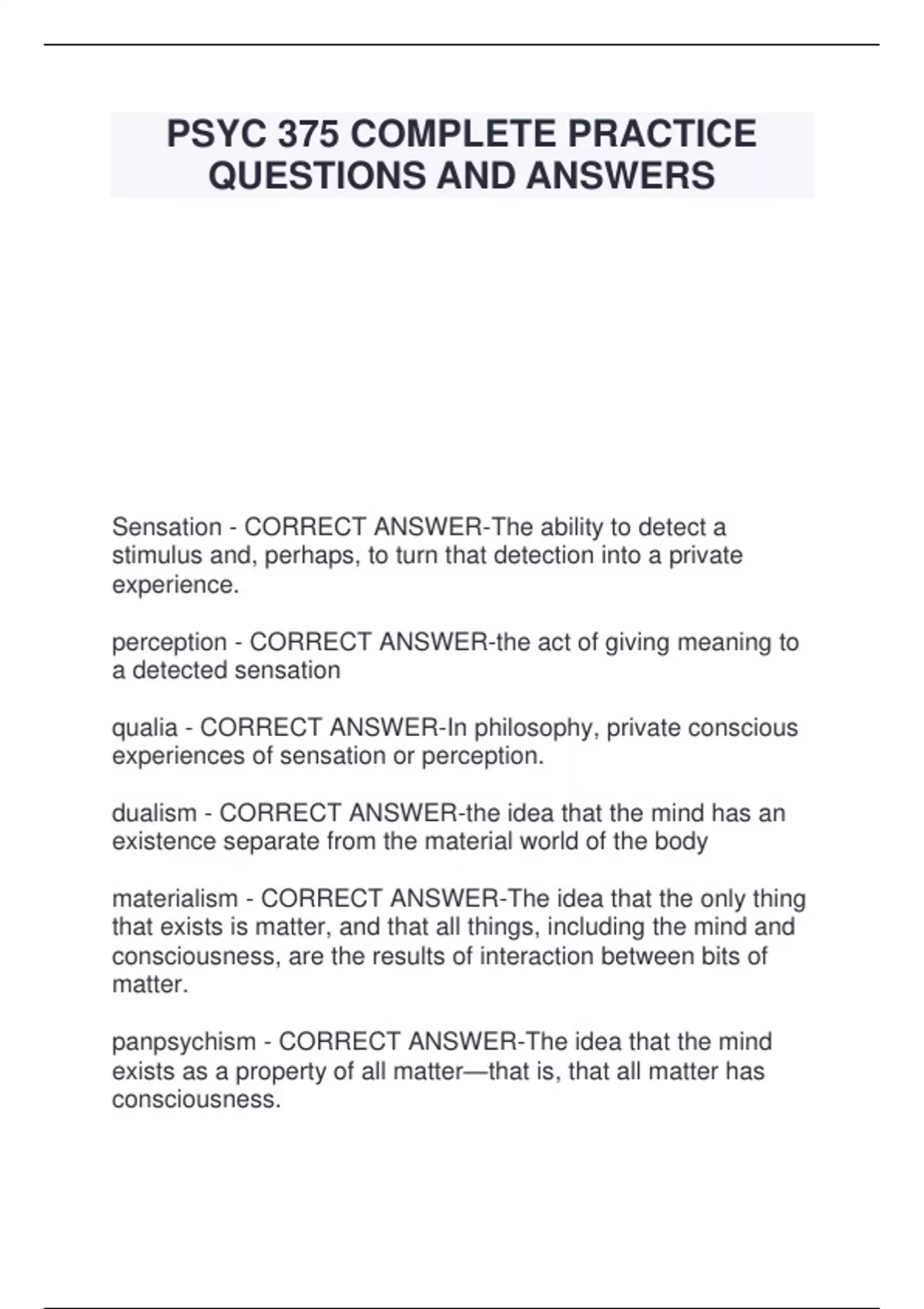 PSYC 375 COMPLETE PRACTICE QUESTIONS AND ANSWERS

Sensation - CORRECT ANSWER-The ability to detect a stimulus and, perhaps, to turn that detection into a private experience.

perception - CORRECT ANSWER-the act of giving meaning to a detected sensation

qualia - CORRECT ANSWER-In philosophy, private conscious experiences of sensation or perception.

dualism - CORRECT ANSWER-the idea that the mind has an existence separate from the material world of the body

materialism - CORRECT ANSWER-The idea that the only thing that exists is matter, and that all things, including the mind and consciousness, are the results of interaction between bits of matter.

panpsychism - CORRECT ANSWER-The idea that the mind exists as a property of all matter—that is, that all matter has consciousness.